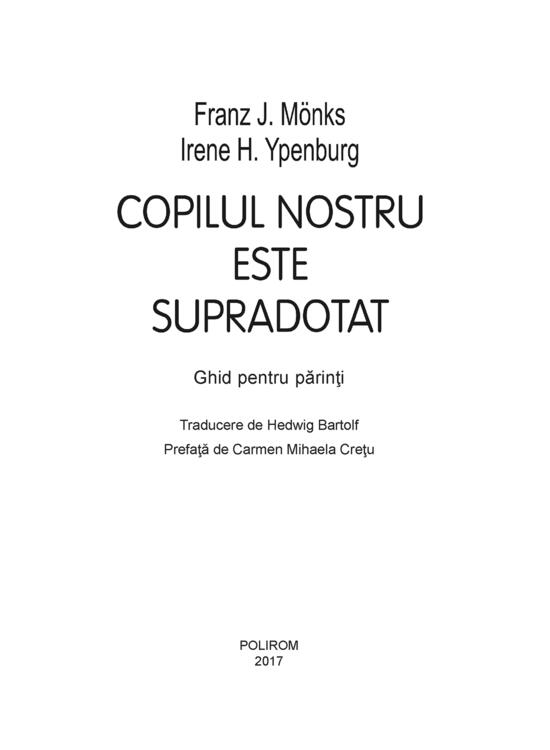 Franz J. Mönks
Irene H. Ypenburg

COPILUL NOSTRU
ESTE
SUPRADOTAT

Ghid pentru părinţi

Traducere de Hedwig Bartolf
Prefaţă de Carmen Mihaela Creţu

POLIROM
2017